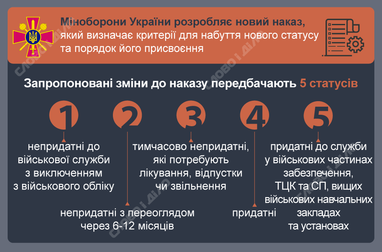 Міноборони України розробляє новий наказ, який визначає критерії для набуття нового статусу та порядок його присвоєння

Запропоновані зміни до наказу передбачають 5 статусів

1

непридатні до військової служби з виключенням з військового обліку

2

непридатні з переоглядом через 6-12 місяців

3

тимчасово непридатні, які потребують лікування, відпустки чи звільнення

4

придатні

5

придатні до служби у військових частинах забезпечення, ТЦК та СП, вищих військових навчальних закладах та установах

СЛОВО І ДІЛО